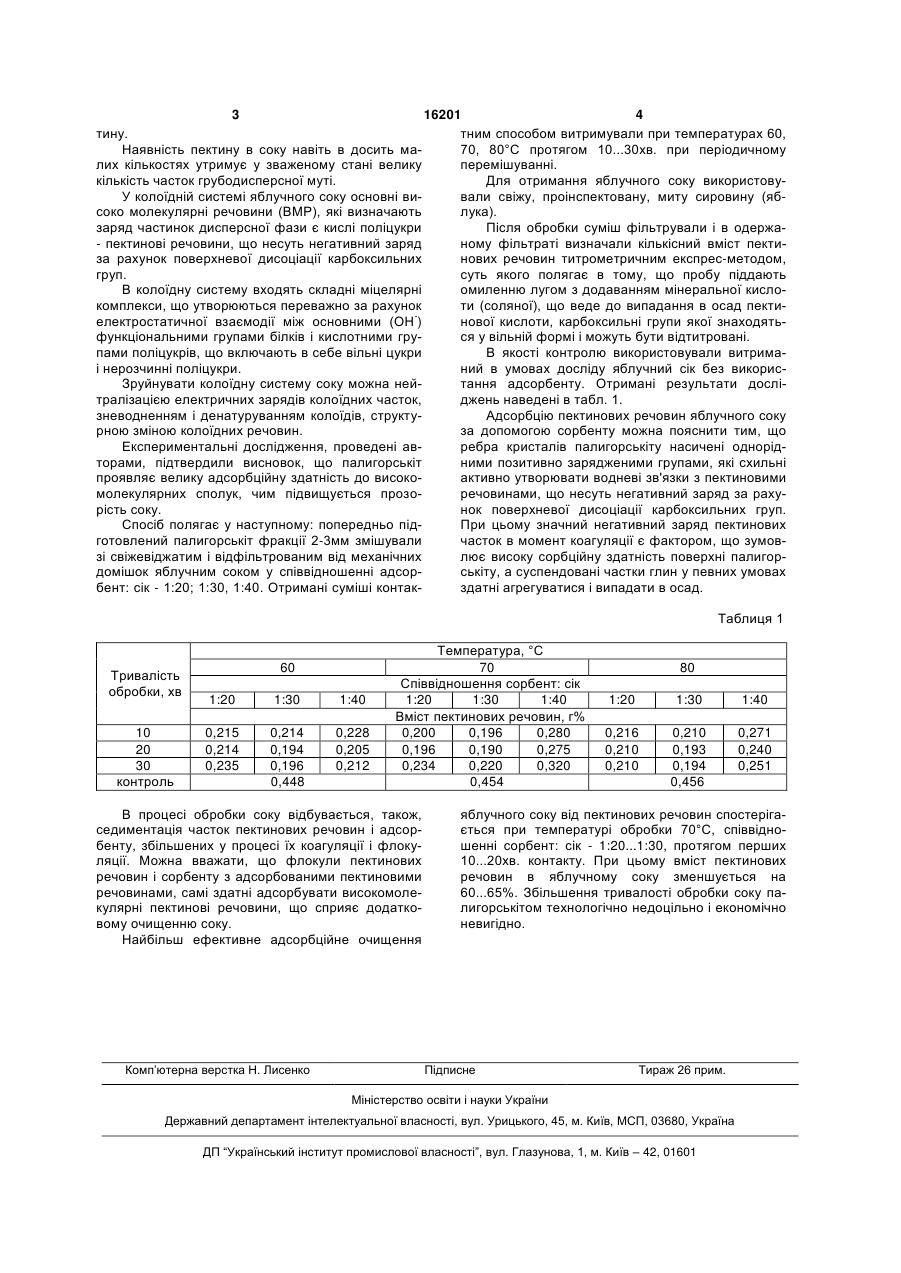 3 16201 4

тину.

Наявність пектину в соку навіть в досить малих кількостях утримує у зваженому стані велику кількість часток грубодисперсної муті.

У колоїдній системі яблучного соку основні високо молекулярні речовини (ВМР), які визначають заряд частинок дисперсної фази є кислі поліцукри - пектинові речовини, що несуть негативний заряд за рахунок поверхневої дисоціації карбоксильних груп.

В колоїдну систему входять складні міцелярні комплекси, що утворюються переважно за рахунок електростатичної взаємодії між основними ($OH^-$) функціональними групами білків і кислотними групами поліцукрів, що включають в себе вільні цукри і нерозчинні поліцукри.

Зруйнувати колоїдну систему соку можна нейтралізацією електричних зарядів колоїдних часток, зневодненням і денатуруванням колоїдів, структурною зміною колоїдних речовин.

Експериментальні дослідження, проведені авторами, підтвердили висновок, що палигорськіт проявляє велику адсорбційну здатність до високомолекулярних сполук, чим підвищується прозорість соку.

Спосіб полягає у наступному: попередньо підготовлений палигорськіт фракції 2-3мм змішували зі свіжевіджатим і відфільтрованим від механічних домішок яблучним соком у співвідношенні адсорбент: сік - 1:20; 1:30, 1:40. Отримані суміші контактним способом витримували при температурах 60, 70, 80°С протягом 10...30хв. при періодичному перемішуванні.

Для отримання яблучного соку використовували свіжу, проінспектовану, миту сировину (яблука).

Після обробки суміш фільтрували і в одержаному фільтраті визначали кількісний вміст пектинових речовин титрометричним експрес-методом, суть якого полягає в тому, що пробу піддають омиленню лугом з додаванням мінеральної кислоти (соляної), що веде до випадання в осад пектинової кислоти, карбоксильні групи якої знаходяться у вільній формі і можуть бути відтитровані.

В якості контролю використовували витриманий в умовах досліду яблучний сік без використання адсорбенту. Отримані результати досліджень наведені в табл. 1.

Адсорбцію пектинових речовин яблучного соку за допомогою сорбенту можна пояснити тим, що ребра кристалів палигорськіту насичені однорідними позитивно зарядженими групами, які схильні активно утворювати водневі зв'язки з пектиновими речовинами, що несуть негативний заряд за рахунок поверхневої дисоціації карбоксильних груп. При цьому значний негативний заряд пектинових часток в момент коагуляції є фактором, що зумовлює високу сорбційну здатність поверхні палигорськіту, а суспендовані частки глин у певних умовах здатні агрегуватися і випадати в осад.

Таблиця 1

| Тривалість обробки, хв | Температура, °С | | | | | | | | |
|---|---|---|---|---|---|---|---|---|---|
| | 60 | | | 70 | | | 80 | | |
| | Співвідношення сорбент: сік | | | | | | | | |
| | 1:20 | 1:30 | 1:40 | 1:20 | 1:30 | 1:40 | 1:20 | 1:30 | 1:40 |
| | Вміст пектинових речовин, г% | | | | | | | | |
| 10 | 0,215 | 0,214 | 0,228 | 0,200 | 0,196 | 0,280 | 0,216 | 0,210 | 0,271 |
| 20 | 0,214 | 0,194 | 0,205 | 0,196 | 0,190 | 0,275 | 0,210 | 0,193 | 0,240 |
| 30 | 0,235 | 0,196 | 0,212 | 0,234 | 0,220 | 0,320 | 0,210 | 0,194 | 0,251 |
| контроль | 0,448 | | | 0,454 | | | 0,456 | | |

В процесі обробки соку відбувається, також, седиментація часток пектинових речовин і адсорбенту, збільшених у процесі їх коагуляції і флокуляції. Можна вважати, що флокули пектинових речовин і сорбенту з адсорбованими пектиновими речовинами, самі здатні адсорбувати високомолекулярні пектинові речовини, що сприяє додатковому очищенню соку.

Найбільш ефективне адсорбційне очищення яблучного соку від пектинових речовин спостерігається при температурі обробки 70°С, співвідношенні сорбент: сік - 1:20...1:30, протягом перших 10...20хв. контакту. При цьому вміст пектинових речовин в яблучному соку зменшується на 60...65%. Збільшення тривалості обробки соку палигорськітом технологічно недоцільно і економічно невигідно.

Комп'ютерна верстка Н. Лисенко Підписне Тираж 26 прим.

Міністерство освіти і науки України

Державний департамент інтелектуальної власності, вул. Урицького, 45, м. Київ, МСП, 03680, Україна

ДП "Український інститут промислової власності", вул. Глазунова, 1, м. Київ – 42, 01601